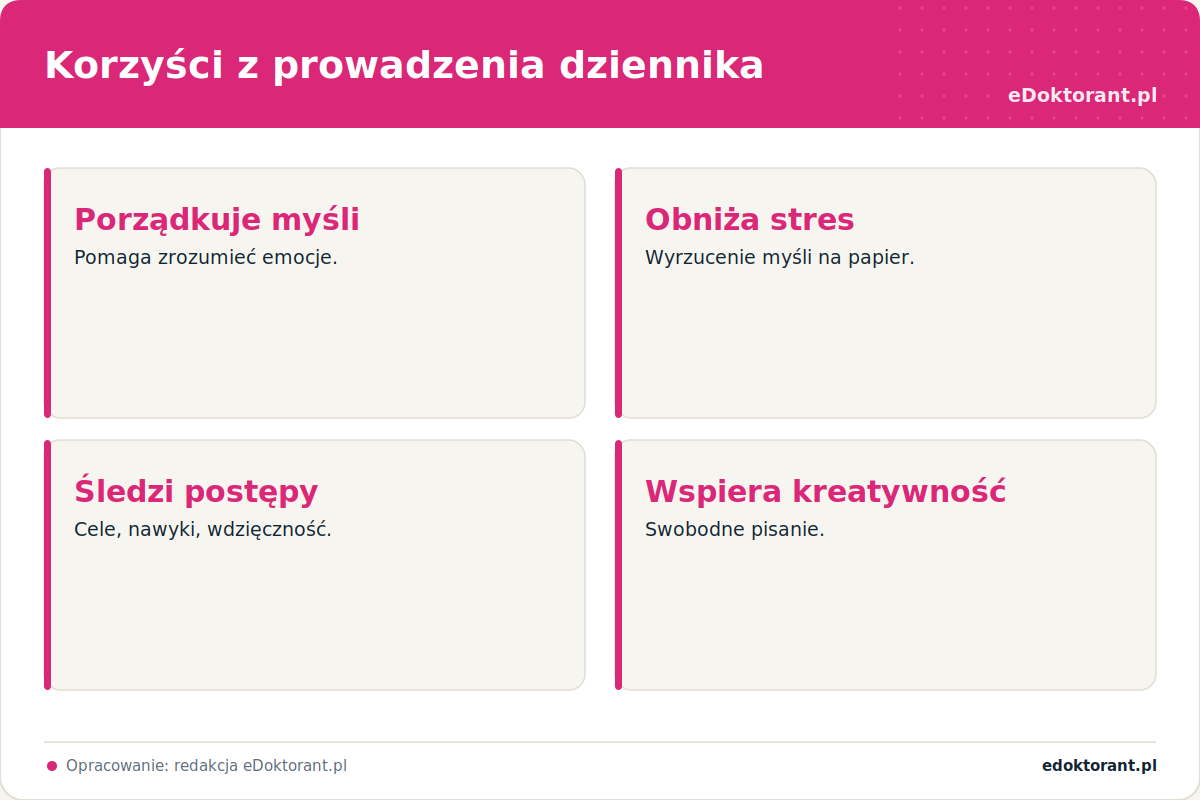 Korzyści z prowadzenia dziennika

eDoktorant.pl

Porządkuje myśli
Pomaga zrozumieć emocje.

Obniża stres
Wyrzucenie myśli na papier.

Śledzi postępy
Cele, nawyki, wdzięczność.

Wspiera kreatywność
Swobodne pisanie.

Opracowanie: redakcja eDoktorant.pl

edoktorant.pl